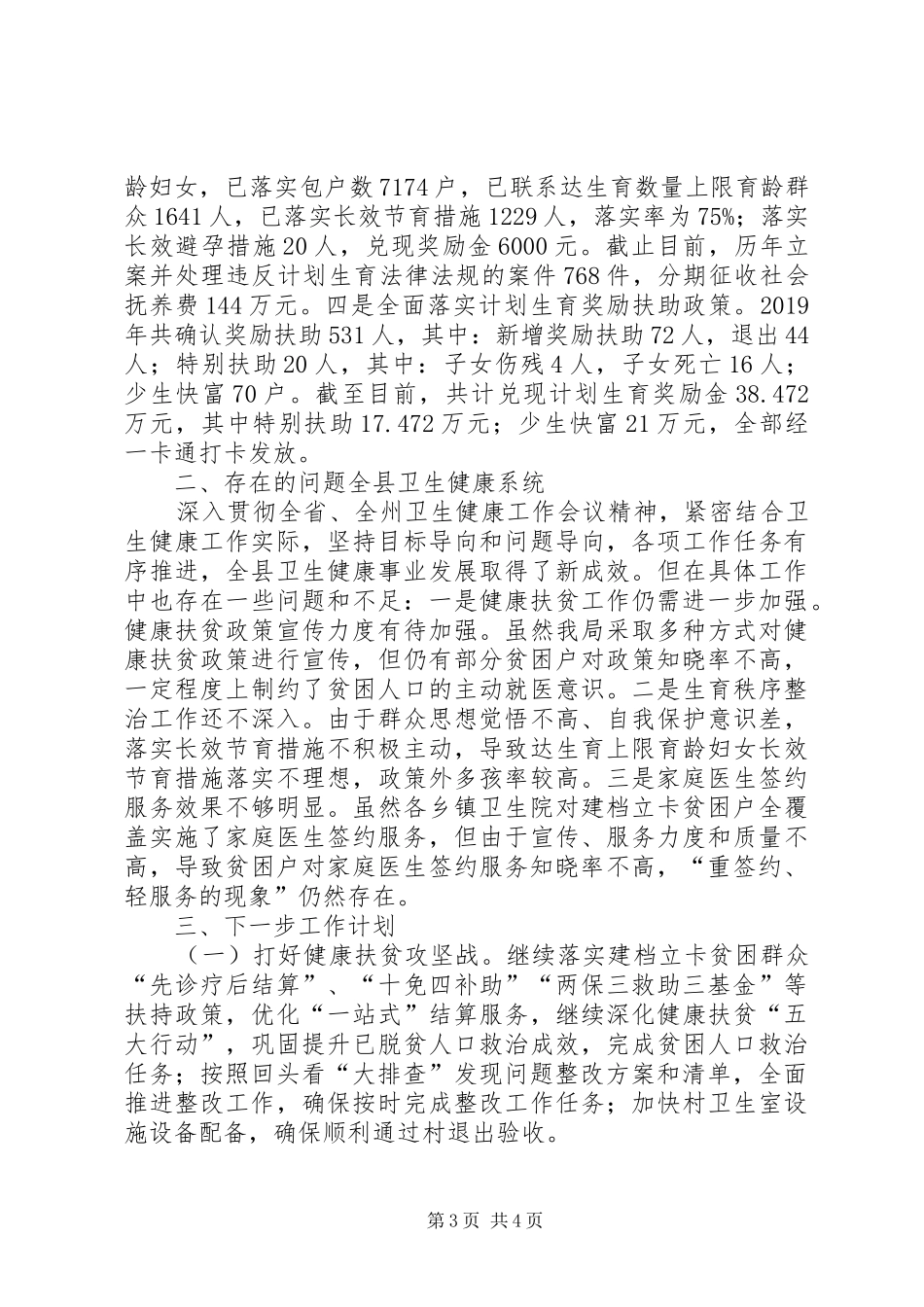 龄妇女，已落实包户数7174户，已联系达生育数量上限育龄群众1641人，已落实长效节育措施1229人，落实率为75%；落实长效避孕措施20人，兑现奖励金6000元。截止目前，历年立案并处理违反计划生育法律法规的案件768件，分期征收社会抚养费144万元。四是全面落实计划生育奖励扶助政策。2019年共确认奖励扶助531人，其中：新增奖励扶助72人，退出44人；特别扶助20人，其中：子女伤残4人，子女死亡16人；少生快富70户。截至目前，共计兑现计划生育奖励金38.472万元，其中特别扶助17.472万元；少生快富21万元，全部经一卡通打卡发放。

二、存在的问题全县卫生健康系统

深入贯彻全省、全州卫生健康工作会议精神，紧密结合卫生健康工作实际，坚持目标导向和问题导向，各项工作任务有序推进，全县卫生健康事业发展取得了新成效。但在具体工作中也存在一些问题和不足：一是健康扶贫工作仍需进一步加强。健康扶贫政策宣传力度有待加强。虽然我局采取多种方式对健康扶贫政策进行宣传，但仍有部分贫困户对政策知晓率不高，一定程度上制约了贫困人口的主动就医意识。二是生育秩序整治工作还不深入。由于群众思想觉悟不高、自我保护意识差，落实长效节育措施不积极主动，导致达生育上限育龄妇女长效节育措施落实不理想，政策外多孩率较高。三是家庭医生签约服务效果不够明显。虽然各乡镇卫生院对建档立卡贫困户全覆盖实施了家庭医生签约服务，但由于宣传、服务力度和质量不高，导致贫困户对家庭医生签约服务知晓率不高，“重签约、轻服务的现象”仍然存在。

三、下一步工作计划

（一）打好健康扶贫攻坚战。继续落实建档立卡贫困群众“先诊疗后结算”、“十免四补助”“两保三救助三基金”等扶持政策，优化“一站式”结算服务，继续深化健康扶贫“五大行动”，巩固提升已脱贫人口救治成效，完成贫困人口救治任务；按照回头看“大排查”发现问题整改方案和清单，全面推进整改工作，确保按时完成整改工作任务；加快村卫生室设施设备配备，确保顺利通过村退出验收。

第3页 共4页